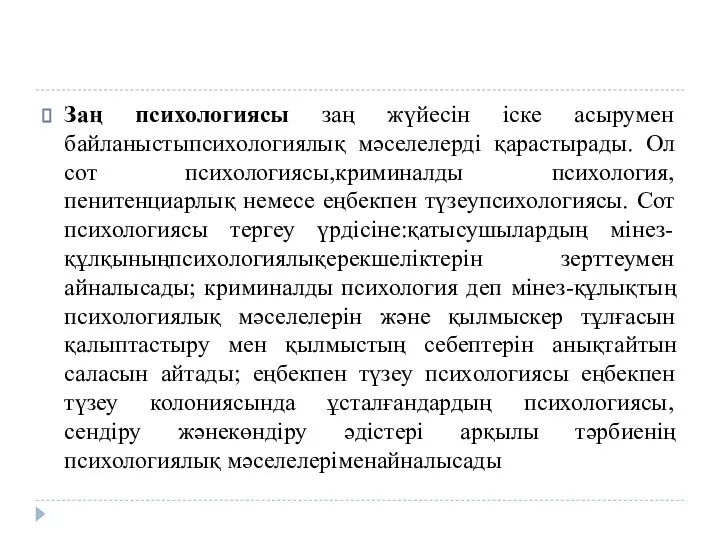 Заң психологиясы заң жүйесін іске асырумен байланыстыпсихологиялық мәселелерді қарастырады. Ол сот психологиясы,криминалды психология, пенитенциарлық немесе еңбекпен түзеупсихологиясы. Сот психологиясы тергеу үрдісіне:қатысушылардың мінез-құлқыныңпсихологиялықерекшеліктерін зерттеумен айналысады; криминалды психология деп мінез-құлықтың психологиялық мәселелерін және қылмыскер тұлғасын қалыптастыру мен қылмыстың себептерін анықтайтын саласын айтады; еңбекпен түзеу психологиясы еңбекпен түзеу колониясында ұсталғандардың психологиясы, сендіру жәнекөндіру әдістері арқылы тәрбиенің психологиялық мәселелеріменайналысады